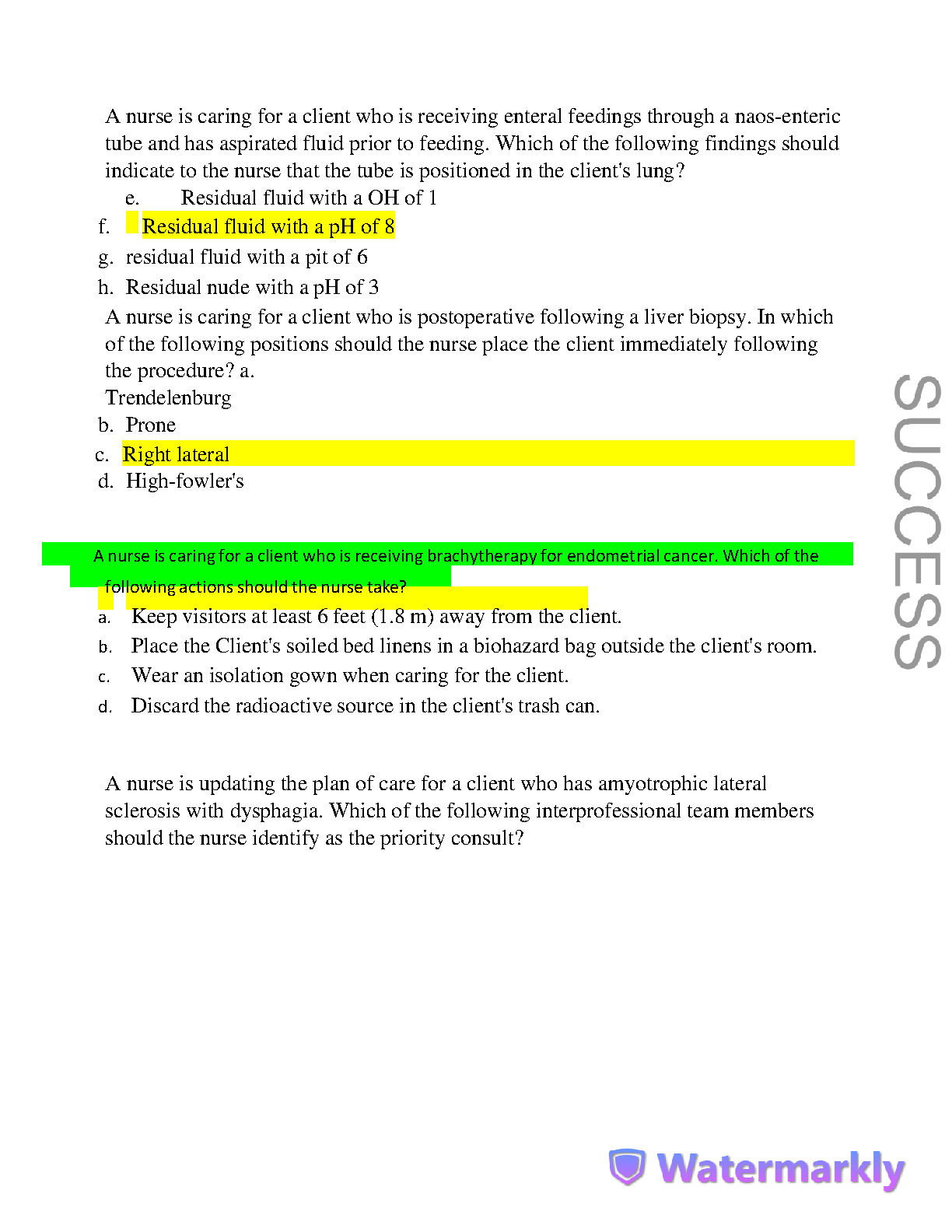 A nurse is caring for a client who is receiving enteral feedings through a naos-enteric tube and has aspirated fluid prior to feeding. Which of the following findings should indicate to the nurse that the tube is positioned in the client's lung?

e. Residual fluid with a OH of 1
f. Residual fluid with a pH of 8
g. residual fluid with a pit of 6
h. Residual nude with a pH of 3

A nurse is caring for a client who is postoperative following a liver biopsy. In which of the following positions should the nurse place the client immediately following the procedure? a. Trendelenburg
b. Prone
c. Right lateral
d. High-fowler's

A nurse is caring for a client who is receiving brachytherapy for endometrial cancer. Which of the following actions should the nurse take?
a. Keep visitors at least 6 feet (1.8 m) away from the client.
b. Place the Client's soiled bed linens in a biohazard bag outside the client's room.
c. Wear an isolation gown when caring for the client.
d. Discard the radioactive source in the client's trash can.

A nurse is updating the plan of care for a client who has amyotrophic lateral sclerosis with dysphagia. Which of the following interprofessional team members should the nurse identify as the priority consult?

SUCCESS

Watermarkly